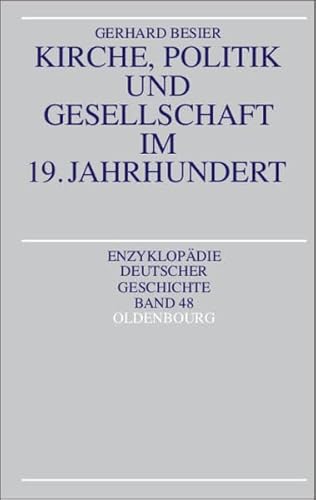 GERHARD BESIER

KIRCHE, POLITIK UND GESELLSCHAFT IM 19. JAHRHUNDERT

ENZYKLOPÄDIE DEUTSCHER GESCHICHTE BAND 48

OLDENBOURG